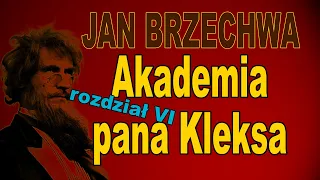 JAN BRZECHWA
Akademia
rozdział VI
pana Kleksa